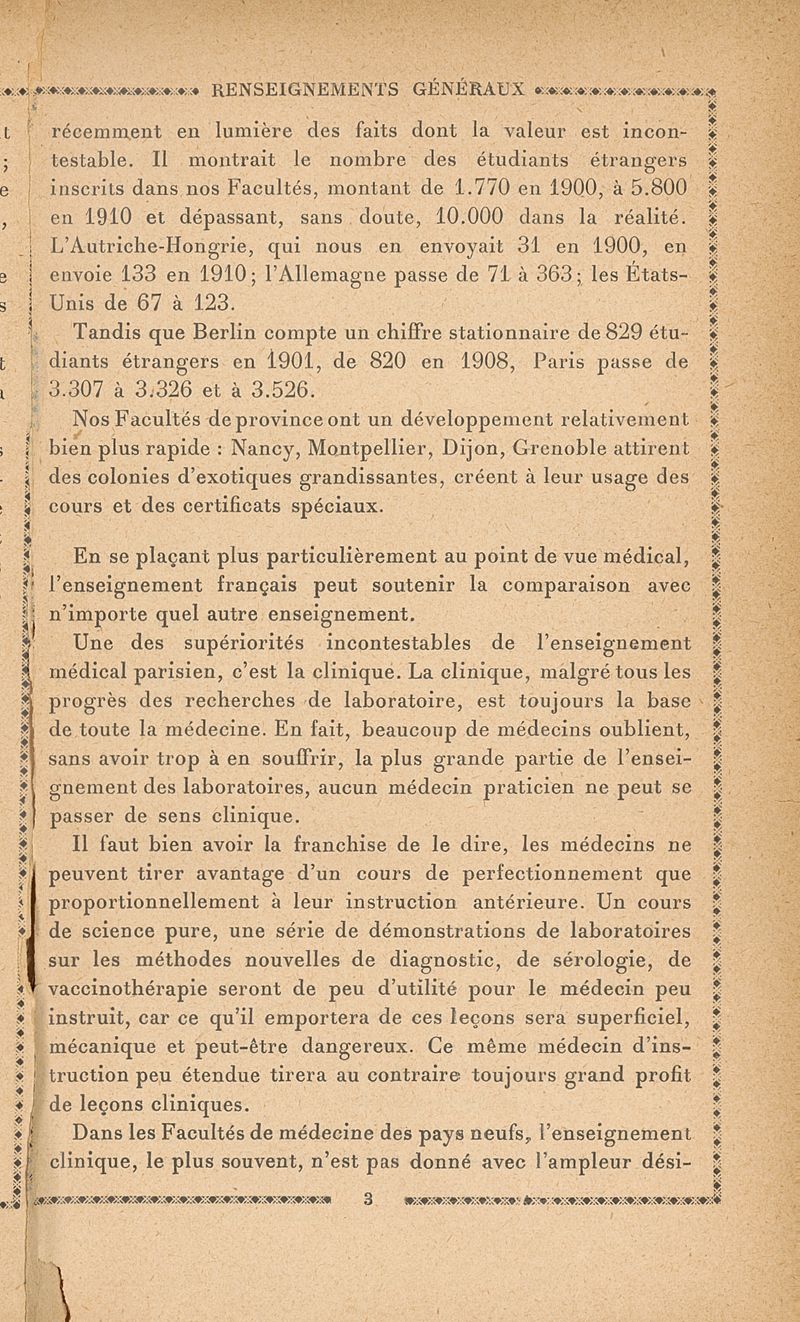 RENSEIGNEMENTS GÉNÉRAUX

récemment en lumière des faits dont la valeur est incontestable. Il montrait le nombre des étudiants étrangers inscrits dans nos Facultés, montant de 1.770 en 1900, à 5.800 en 1910 et dépassant, sans doute, 10.000 dans la réalité. L'Autriche-Hongrie, qui nous en envoyait 31 en 1900, en envoie 133 en 1910; l'Allemagne passe de 71 à 363; les États-Unis de 67 à 123.

Tandis que Berlin compte un chiffre stationnaire de 829 étudiants étrangers en 1901, de 820 en 1908, Paris passe de 3.307 à 3.326 et à 3.526.

Nos Facultés de province ont un développement relativement bien plus rapide : Nancy, Montpellier, Dijon, Grenoble attirent des colonies d'exotiques grandissantes, créent à leur usage des cours et des certificats spéciaux.

En se plaçant plus particulièrement au point de vue médical, l'enseignement français peut soutenir la comparaison avec n'importe quel autre enseignement.

Une des supériorités incontestables de l'enseignement médical parisien, c'est la clinique. La clinique, malgré tous les progrès des recherches de laboratoire, est toujours la base de toute la médecine. En fait, beaucoup de médecins oublient, sans avoir trop à en souffrir, la plus grande partie de l'enseignement des laboratoires, aucun médecin praticien ne peut se passer de sens clinique.

Il faut bien avoir la franchise de le dire, les médecins ne peuvent tirer avantage d'un cours de perfectionnement que proportionnellement à leur instruction antérieure. Un cours de science pure, une série de démonstrations de laboratoires sur les méthodes nouvelles de diagnostic, de sérologie, de vaccinothérapie seront de peu d'utilité pour le médecin peu instruit, car ce qu'il emportera de ces leçons sera superficiel, mécanique et peut-être dangereux. Ce même médecin d'instruction peu étendue tirera au contraire toujours grand profit de leçons cliniques.

Dans les Facultés de médecine des pays neufs, l'enseignement clinique, le plus souvent, n'est pas donné avec l'ampleur dési-

3